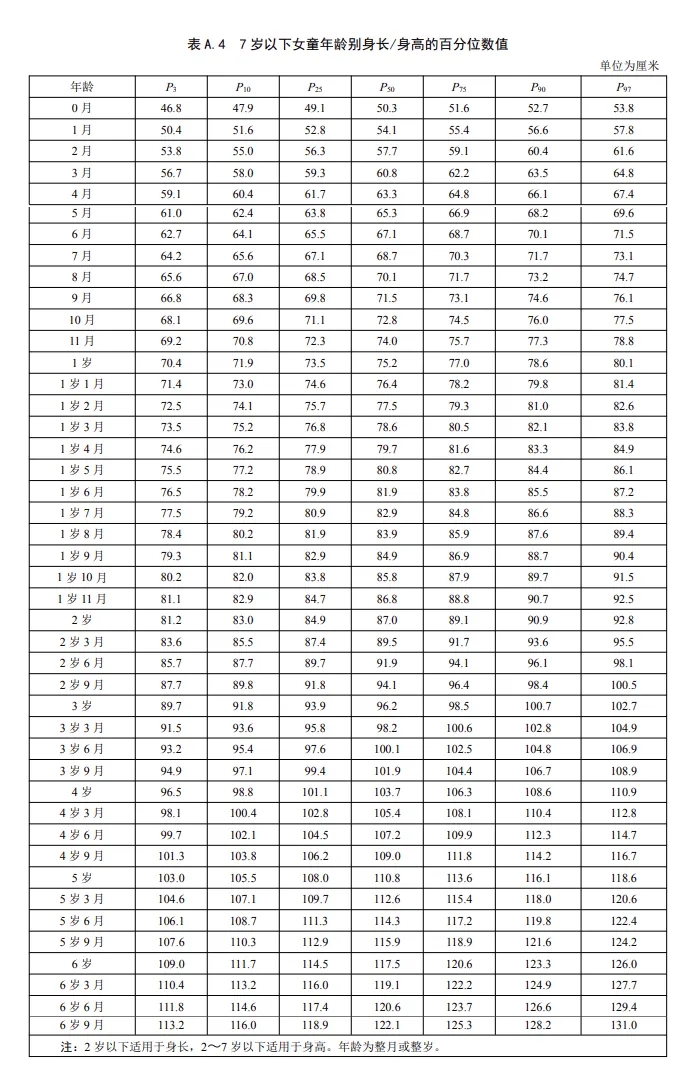 表 A.4　7 岁以下女童年龄别身长/身高的百分位数值

单位为厘米

| 年龄 | $P_3$ | $P_{10}$ | $P_{25}$ | $P_{50}$ | $P_{75}$ | $P_{90}$ | $P_{97}$ |
|---|---|---|---|---|---|---|---|
| 0 月 | 46.8 | 47.9 | 49.1 | 50.3 | 51.6 | 52.7 | 53.8 |
| 1 月 | 50.4 | 51.6 | 52.8 | 54.1 | 55.4 | 56.6 | 57.8 |
| 2 月 | 53.8 | 55.0 | 56.3 | 57.7 | 59.1 | 60.4 | 61.6 |
| 3 月 | 56.7 | 58.0 | 59.3 | 60.8 | 62.2 | 63.5 | 64.8 |
| 4 月 | 59.1 | 60.4 | 61.7 | 63.3 | 64.8 | 66.1 | 67.4 |
| 5 月 | 61.0 | 62.4 | 63.8 | 65.3 | 66.9 | 68.2 | 69.6 |
| 6 月 | 62.7 | 64.1 | 65.5 | 67.1 | 68.7 | 70.1 | 71.5 |
| 7 月 | 64.2 | 65.6 | 67.1 | 68.7 | 70.3 | 71.7 | 73.1 |
| 8 月 | 65.6 | 67.0 | 68.5 | 70.1 | 71.7 | 73.2 | 74.7 |
| 9 月 | 66.8 | 68.3 | 69.8 | 71.5 | 73.1 | 74.6 | 76.1 |
| 10 月 | 68.1 | 69.6 | 71.1 | 72.8 | 74.5 | 76.0 | 77.5 |
| 11 月 | 69.2 | 70.8 | 72.3 | 74.0 | 75.7 | 77.3 | 78.8 |
| 1 岁 | 70.4 | 71.9 | 73.5 | 75.2 | 77.0 | 78.6 | 80.1 |
| 1 岁 1 月 | 71.4 | 73.0 | 74.6 | 76.4 | 78.2 | 79.8 | 81.4 |
| 1 岁 2 月 | 72.5 | 74.1 | 75.7 | 77.5 | 79.3 | 81.0 | 82.6 |
| 1 岁 3 月 | 73.5 | 75.2 | 76.8 | 78.6 | 80.5 | 82.1 | 83.8 |
| 1 岁 4 月 | 74.6 | 76.2 | 77.9 | 79.7 | 81.6 | 83.3 | 84.9 |
| 1 岁 5 月 | 75.5 | 77.2 | 78.9 | 80.8 | 82.7 | 84.4 | 86.1 |
| 1 岁 6 月 | 76.5 | 78.2 | 79.9 | 81.9 | 83.8 | 85.5 | 87.2 |
| 1 岁 7 月 | 77.5 | 79.2 | 80.9 | 82.9 | 84.8 | 86.6 | 88.3 |
| 1 岁 8 月 | 78.4 | 80.2 | 81.9 | 83.9 | 85.9 | 87.6 | 89.4 |
| 1 岁 9 月 | 79.3 | 81.1 | 82.9 | 84.9 | 86.9 | 88.7 | 90.4 |
| 1 岁 10 月 | 80.2 | 82.0 | 83.8 | 85.8 | 87.9 | 89.7 | 91.5 |
| 1 岁 11 月 | 81.1 | 82.9 | 84.7 | 86.8 | 88.8 | 90.7 | 92.5 |
| 2 岁 | 81.2 | 83.0 | 84.9 | 87.0 | 89.1 | 90.9 | 92.8 |
| 2 岁 3 月 | 83.6 | 85.5 | 87.4 | 89.5 | 91.7 | 93.6 | 95.5 |
| 2 岁 6 月 | 85.7 | 87.7 | 89.7 | 91.9 | 94.1 | 96.1 | 98.1 |
| 2 岁 9 月 | 87.7 | 89.8 | 91.8 | 94.1 | 96.4 | 98.4 | 100.5 |
| 3 岁 | 89.7 | 91.8 | 93.9 | 96.2 | 98.5 | 100.7 | 102.7 |
| 3 岁 3 月 | 91.5 | 93.6 | 95.8 | 98.2 | 100.6 | 102.8 | 104.9 |
| 3 岁 6 月 | 93.2 | 95.4 | 97.6 | 100.1 | 102.5 | 104.8 | 106.9 |
| 3 岁 9 月 | 94.9 | 97.1 | 99.4 | 101.9 | 104.4 | 106.7 | 108.9 |
| 4 岁 | 96.5 | 98.8 | 101.1 | 103.7 | 106.3 | 108.6 | 110.9 |
| 4 岁 3 月 | 98.1 | 100.4 | 102.8 | 105.4 | 108.1 | 110.4 | 112.8 |
| 4 岁 6 月 | 99.7 | 102.1 | 104.5 | 107.2 | 109.9 | 112.3 | 114.7 |
| 4 岁 9 月 | 101.3 | 103.8 | 106.2 | 109.0 | 111.8 | 114.2 | 116.7 |
| 5 岁 | 103.0 | 105.5 | 108.0 | 110.8 | 113.6 | 116.1 | 118.6 |
| 5 岁 3 月 | 104.6 | 107.1 | 109.7 | 112.6 | 115.4 | 118.0 | 120.6 |
| 5 岁 6 月 | 106.1 | 108.7 | 111.3 | 114.3 | 117.2 | 119.8 | 122.4 |
| 5 岁 9 月 | 107.6 | 110.3 | 112.9 | 115.9 | 118.9 | 121.6 | 124.2 |
| 6 岁 | 109.0 | 111.7 | 114.5 | 117.5 | 120.6 | 123.3 | 126.0 |
| 6 岁 3 月 | 110.4 | 113.2 | 116.0 | 119.1 | 122.2 | 124.9 | 127.7 |
| 6 岁 6 月 | 111.8 | 114.6 | 117.4 | 120.6 | 123.7 | 126.6 | 129.4 |
| 6 岁 9 月 | 113.2 | 116.0 | 118.9 | 122.1 | 125.3 | 128.2 | 131.0 |

注：2 岁以下适用于身长，2～7 岁以下适用于身高。年龄为整月或整岁。